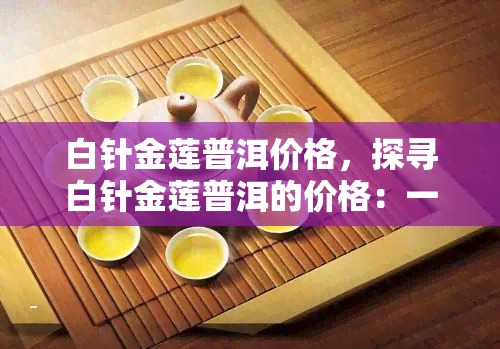 白针金莲普洱价格，探寻白针金莲普洱的价格：一